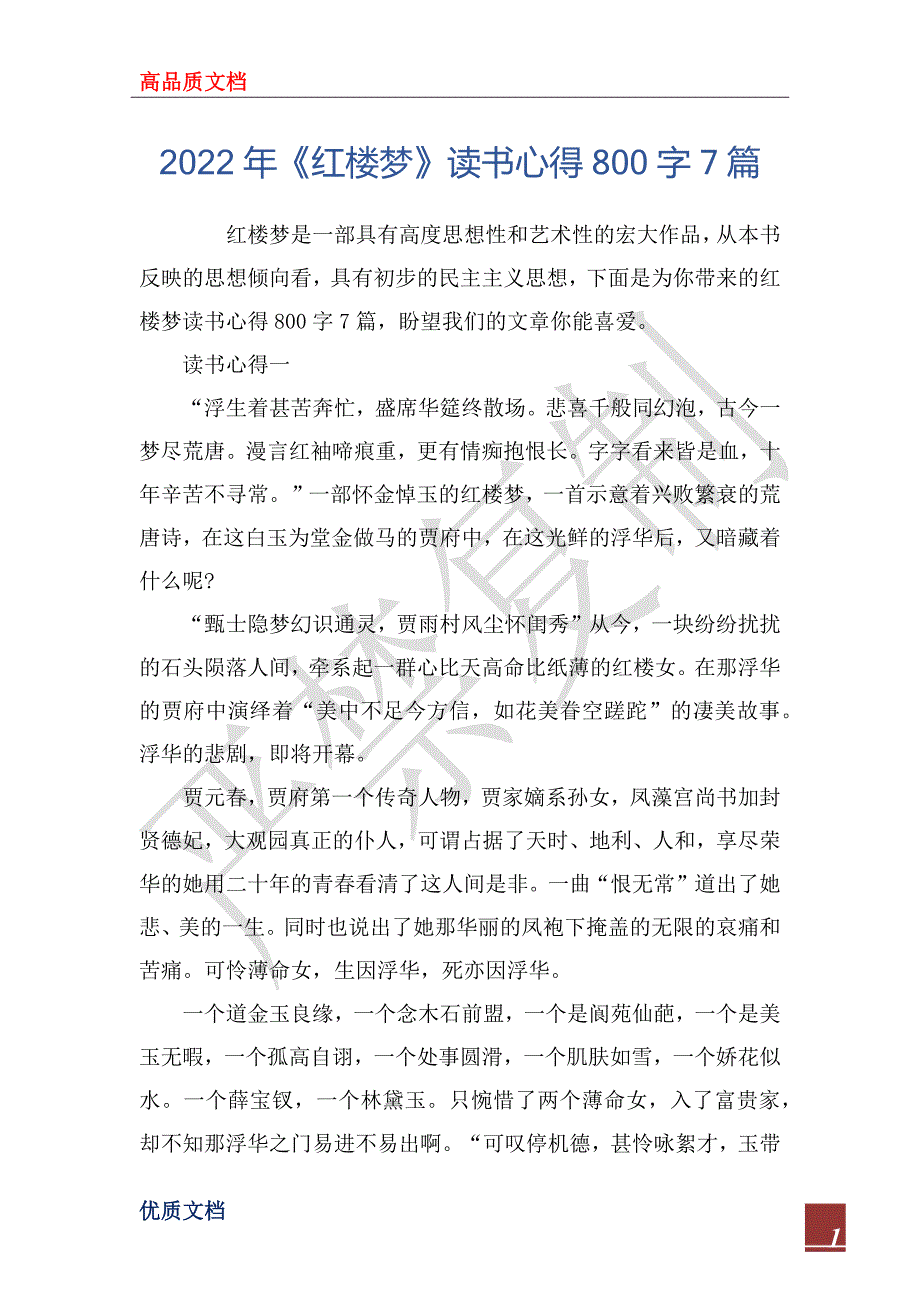 高品质文档

2022年《红楼梦》读书心得800字7篇

红楼梦是一部具有高度思想性和艺术性的宏大作品，从本书反映的思想倾向看，具有初步的民主主义思想，下面是为你带来的红楼梦读书心得800字7篇，盼望我们的文章你能喜爱。

读书心得一

“浮生着甚苦奔忙，盛席华筵终散场。悲喜千般同幻泡，古今一梦尽荒唐。漫言红袖啼痕重，更有情痴抱恨长。字字看来皆是血，十年辛苦不寻常。”一部怀金悼玉的红楼梦，一首示意着兴败繁衰的荒唐诗，在这白玉为堂金做马的贾府中，在这光鲜的浮华后，又暗藏着什么呢?

“甄士隐梦幻识通灵，贾雨村风尘怀闺秀”从今，一块纷纷扰扰的石头陨落人间，牵系起一群心比天高命比纸薄的红楼女。在那浮华的贾府中演绎着“美中不足今方信，如花美眷空蹉跎”的凄美故事。浮华的悲剧，即将开幕。

贾元春，贾府第一个传奇人物，贾家嫡系孙女，凤藻宫尚书加封贤德妃，大观园真正的仆人，可谓占据了天时、地利、人和，享尽荣华的她用二十年的青春看清了这人间是非。一曲“恨无常”道出了她悲、美的一生。同时也说出了她那华丽的凤袍下掩盖的无限的哀痛和苦痛。可怜薄命女，生因浮华，死亦因浮华。

一个道金玉良缘，一个念木石前盟，一个是阆苑仙葩，一个是美玉无暇，一个孤高自诩，一个处事圆滑，一个肌肤如雪，一个娇花似水。一个薛宝钗，一个林黛玉。只惋惜了两个薄命女，入了富贵家，却不知那浮华之门易进不易出啊。“可叹停机德，甚怜咏絮才，玉带

优质文档

1